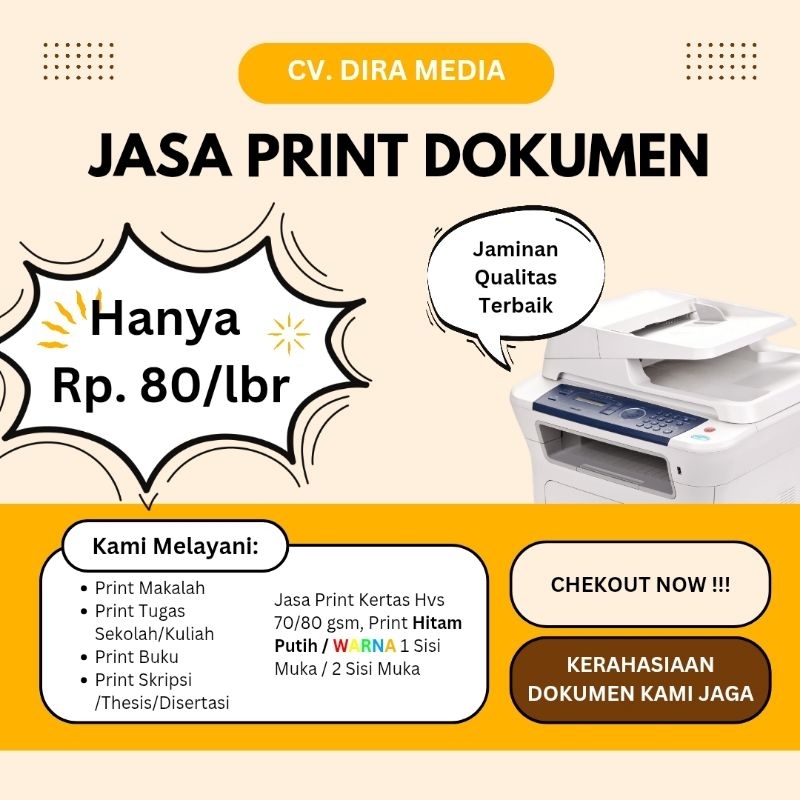 CV. DIRA MEDIA

JASA PRINT DOKUMEN

Hanya
Rp. 80/lbr

Jaminan
Qualitas
Terbaik

Kami Melayani:

• Print Makalah
• Print Tugas Sekolah/Kuliah
• Print Buku
• Print Skripsi /Thesis/Disertasi

Jasa Print Kertas Hvs 70/80 gsm, Print Hitam Putih / WARNA 1 Sisi Muka / 2 Sisi Muka

CHEKOUT NOW !!!

KERAHASIAAN
DOKUMEN KAMI JAGA